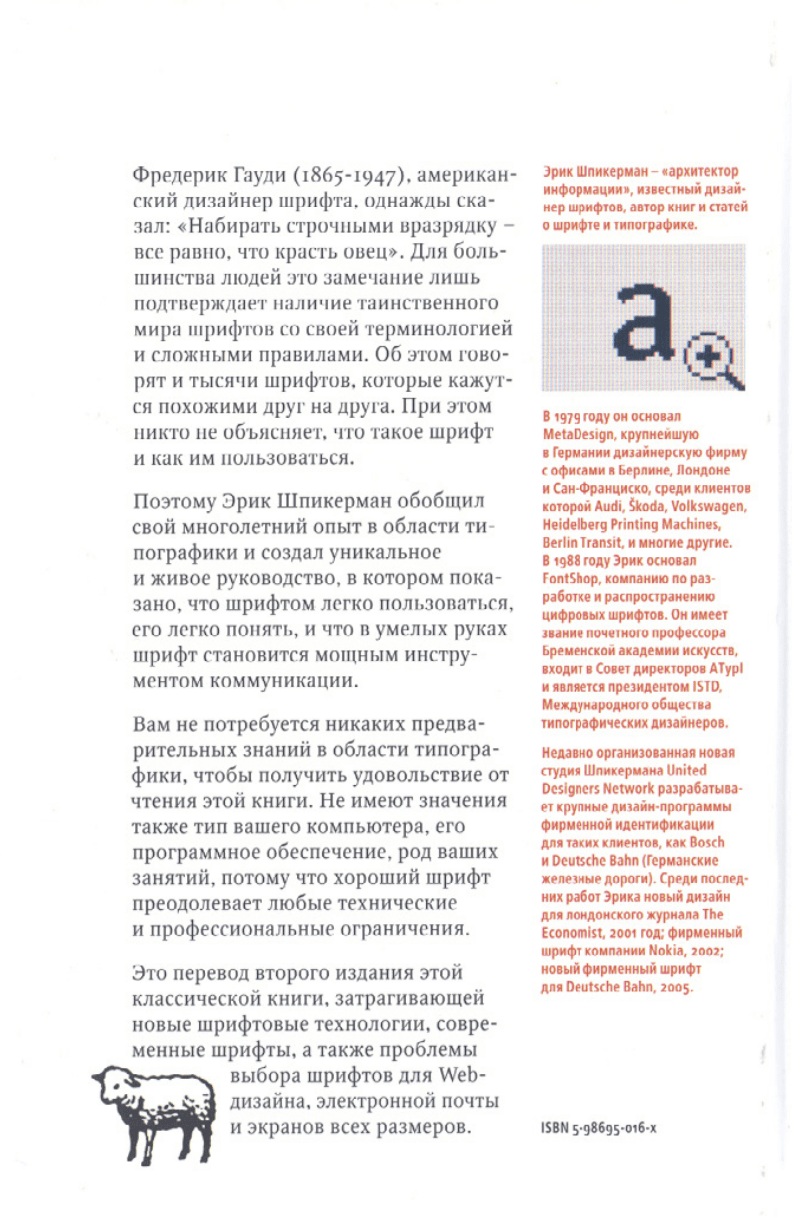 Фредерик Гауди (1865-1947), американский дизайнер шрифта, однажды сказал: «Набирать строчными вразрядку – все равно, что красть овец». Для большинства людей это замечание лишь подтверждает наличие таинственного мира шрифтов со своей терминологией и сложными правилами. Об этом говорят и тысячи шрифтов, которые кажутся похожими друг на друга. При этом никто не объясняет, что такое шрифт и как им пользоваться.

Поэтому Эрик Шпикерман обобщил свой многолетний опыт в области типографики и создал уникальное и живое руководство, в котором показано, что шрифтом легко пользоваться, его легко понять, и что в умелых руках шрифт становится мощным инструментом коммуникации.

Вам не потребуется никаких предварительных знаний в области типографики, чтобы получить удовольствие от чтения этой книги. Не имеют значения также тип вашего компьютера, его программное обеспечение, род ваших занятий, потому что хороший шрифт преодолевает любые технические и профессиональные ограничения.

Это перевод второго издания этой классической книги, затрагивающей новые шрифтовые технологии, современные шрифты, а также проблемы выбора шрифтов для Web-дизайна, электронной почты и экранов всех размеров.

Эрик Шпикерман – «архитектор информации», известный дизайнер шрифтов, автор книг и статей о шрифте и типографике.

a

В 1979 году он основал MetaDesign, крупнейшую в Германии дизайнерскую фирму с офисами в Берлине, Лондоне и Сан-Франциско, среди клиентов которой Audi, Škoda, Volkswagen, Heidelberg Printing Machines, Berlin Transit, и многие другие. В 1988 году Эрик основал FontShop, компанию по разработке и распространению цифровых шрифтов. Он имеет звание почетного профессора Бременской академии искусств, входит в Совет директоров ATypI и является президентом ISTD, Международного общества типографических дизайнеров.

Недавно организованная новая студия Шпикермана United Designers Network разрабатывает крупные дизайн-программы фирменной идентификации для таких клиентов, как Bosch и Deutsche Bahn (Германские железные дороги). Среди последних работ Эрика новый дизайн для лондонского журнала The Economist, 2001 год; фирменный шрифт компании Nokia, 2002; новый фирменный шрифт для Deutsche Bahn, 2005.

ISBN 5-98695-016-x